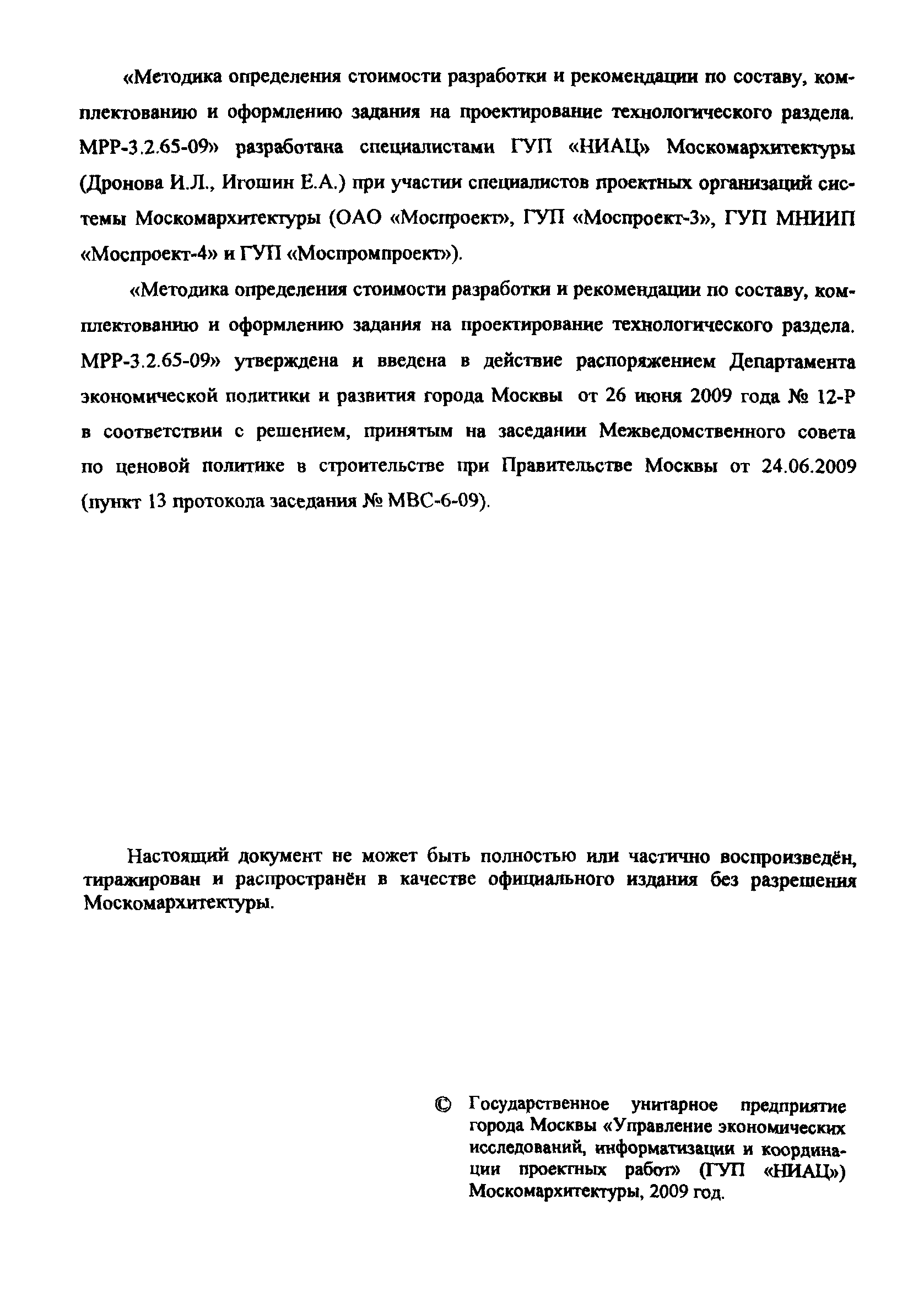 «Методика определения стоимости разработки и рекомендации по составу, комплектованию и оформлению задания на проектирование технологического раздела. МРР-3.2.65-09» разработана специалистами ГУП «НИАЦ» Москомархитектуры (Дронова И.Л., Игошин Е.А.) при участии специалистов проектных организаций системы Москомархитектуры (ОАО «Моспроект», ГУП «Моспроект-3», ГУП МНИИП «Моспроект-4» и ГУП «Моспромпроект»).

«Методика определения стоимости разработки и рекомендации по составу, комплектованию и оформлению задания на проектирование технологического раздела. МРР-3.2.65-09» утверждена и введена в действие распоряжением Департамента экономической политики и развития города Москвы от 26 июня 2009 года № 12-Р в соответствии с решением, принятым на заседании Межведомственного совета по ценовой политике в строительстве при Правительстве Москвы от 24.06.2009 (пункт 13 протокола заседания № МВС-6-09).

Настоящий документ не может быть полностью или частично воспроизведён, тиражирован и распространён в качестве официального издания без разрешения Москомархитектуры.

© Государственное унитарное предприятие города Москвы «Управление экономических исследований, информатизации и координации проектных работ» (ГУП «НИАЦ») Москомархитектуры, 2009 год.